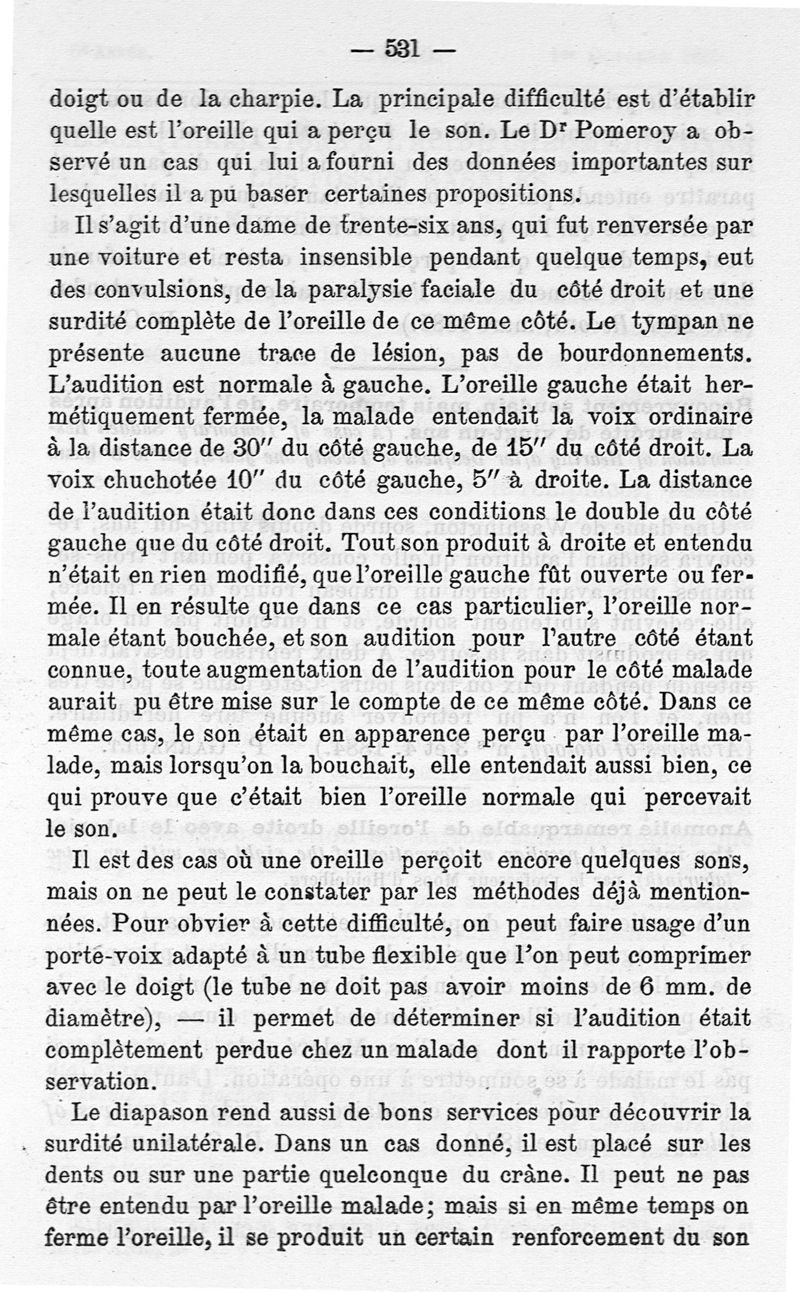 — 531 —

doigt ou de la charpie. La principale difficulté est d'établir quelle est l'oreille qui a perçu le son. Le Dr Pomeroy a observé un cas qui lui a fourni des données importantes sur lesquelles il a pu baser certaines propositions.

Il s'agit d'une dame de trente-six ans, qui fut renversée par une voiture et resta insensible pendant quelque temps, eut des convulsions, de la paralysie faciale du côté droit et une surdité complète de l'oreille de ce même côté. Le tympan ne présente aucune trace de lésion, pas de bourdonnements. L'audition est normale à gauche. L'oreille gauche était hermétiquement fermée, la malade entendait la voix ordinaire à la distance de 30″ du côté gauche, de 15″ du côté droit. La voix chuchotée 10″ du côté gauche, 5″ à droite. La distance de l'audition était donc dans ces conditions le double du côté gauche que du côté droit. Tout son produit à droite et entendu n'était en rien modifié, que l'oreille gauche fût ouverte ou fermée. Il en résulte que dans ce cas particulier, l'oreille normale étant bouchée, et son audition pour l'autre côté étant connue, toute augmentation de l'audition pour le côté malade aurait pu être mise sur le compte de ce même côté. Dans ce même cas, le son était en apparence perçu par l'oreille malade, mais lorsqu'on la bouchait, elle entendait aussi bien, ce qui prouve que c'était bien l'oreille normale qui percevait le son.

Il est des cas où une oreille perçoit encore quelques sons, mais on ne peut le constater par les méthodes déjà mentionnées. Pour obvier à cette difficulté, on peut faire usage d'un porte-voix adapté à un tube flexible que l'on peut comprimer avec le doigt (le tube ne doit pas avoir moins de 6 mm. de diamètre), — il permet de déterminer si l'audition était complètement perdue chez un malade dont il rapporte l'observation.

Le diapason rend aussi de bons services pour découvrir la surdité unilatérale. Dans un cas donné, il est placé sur les dents ou sur une partie quelconque du crâne. Il peut ne pas être entendu par l'oreille malade; mais si en même temps on ferme l'oreille, il se produit un certain renforcement du son